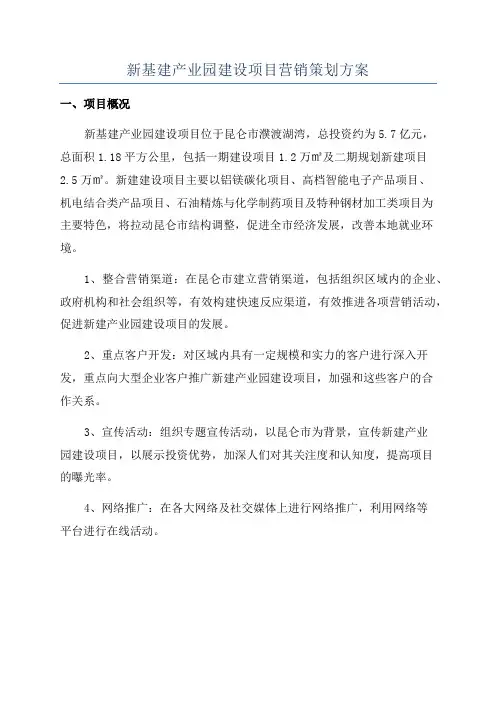 新基建产业园建设项目营销策划方案

一、项目概况

新基建产业园建设项目位于昆仑市濮渡湖湾，总投资约为 5.7 亿元，总面积 1.18 平方公里，包括一期建设项目 1.2 万㎡及二期规划新建项目 2.5 万㎡。新建建设项目主要以铝镁碳化项目、高档智能电子产品项目、机电结合类产品项目、石油精炼与化学制药项目及特种钢材加工类项目为主要特色，将拉动昆仑市结构调整，促进全市经济发展，改善本地就业环境。

1、整合营销渠道：在昆仑市建立营销渠道，包括组织区域内的企业、政府机构和社会组织等，有效构建快速反应渠道，有效推进各项营销活动，促进新建产业园建设项目的发展。

2、重点客户开发：对区域内具有一定规模和实力的客户进行深入开发，重点向大型企业客户推广新建产业园建设项目，加强和这些客户的合作关系。

3、宣传活动：组织专题宣传活动，以昆仑市为背景，宣传新建产业园建设项目，以展示投资优势，加深人们对其关注度和认知度，提高项目的曝光率。

4、网络推广：在各大网络及社交媒体上进行网络推广，利用网络等平台进行在线活动。